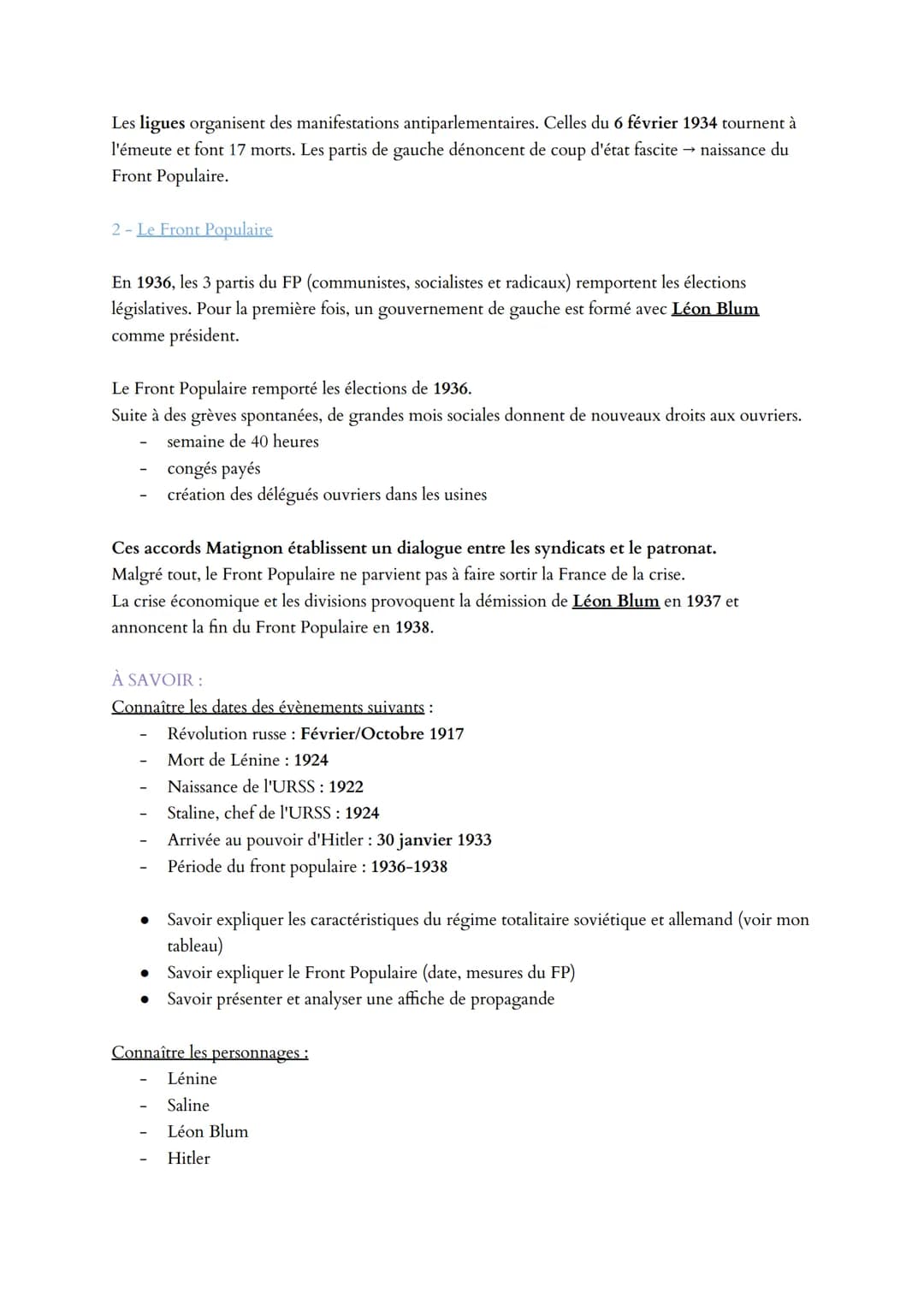 Les ligues organisent des manifestations antiparlementaires. Celles du 6 février 1934 tournent à l'émeute et font 17 morts. Les partis de gauche dénoncent de coup d'état fascite → naissance du Front Populaire.

2 - Le Front Populaire

En 1936, les 3 partis du FP (communistes, socialistes et radicaux) remportent les élections législatives. Pour la première fois, un gouvernement de gauche est formé avec Léon Blum comme président.

Le Front Populaire remporté les élections de 1936.
Suite à des grèves spontanées, de grandes mois sociales donnent de nouveaux droits aux ouvriers.
- semaine de 40 heures
- congés payés
- création des délégués ouvriers dans les usines

Ces accords Matignon établissent un dialogue entre les syndicats et le patronat.
Malgré tout, le Front Populaire ne parvient pas à faire sortir la France de la crise.
La crise économique et les divisions provoquent la démission de Léon Blum en 1937 et annoncent la fin du Front Populaire en 1938.

À SAVOIR :
Connaître les dates des évènements suivants :
- Révolution russe : Février/Octobre 1917
- Mort de Lénine : 1924
- Naissance de l'URSS : 1922
- Staline, chef de l'URSS : 1924
- Arrivée au pouvoir d'Hitler : 30 janvier 1933
- Période du front populaire : 1936-1938

● Savoir expliquer les caractéristiques du régime totalitaire soviétique et allemand (voir mon tableau)
● Savoir expliquer le Front Populaire (date, mesures du FP)
● Savoir présenter et analyser une affiche de propagande

Connaître les personnages :
- Lénine
- Saline
- Léon Blum
- Hitler